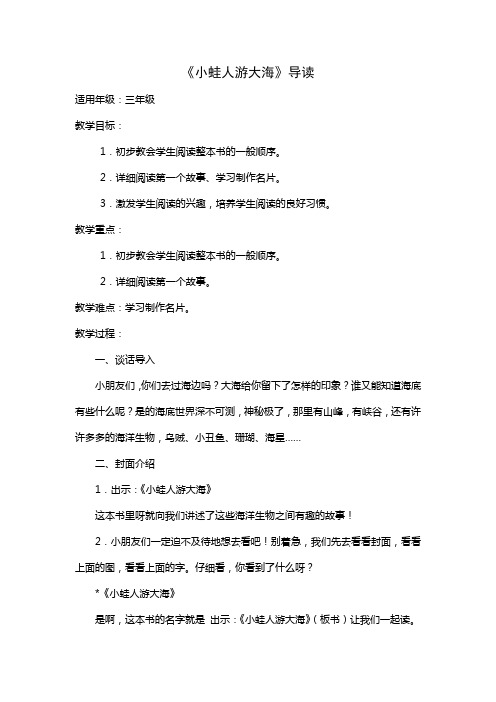 《小蛙人游大海》导读

适用年级：三年级

教学目标：

1．初步教会学生阅读整本书的一般顺序。

2．详细阅读第一个故事、学习制作名片。

3．激发学生阅读的兴趣，培养学生阅读的良好习惯。

教学重点：

1．初步教会学生阅读整本书的一般顺序。

2．详细阅读第一个故事。

教学难点：学习制作名片。

教学过程：

一、谈话导入

小朋友们，你们去过海边吗？大海给你留下了怎样的印象？谁又能知道海底有些什么呢？是的海底世界深不可测，神秘极了，那里有山峰，有峡谷，还有许许多多的海洋生物，乌贼、小丑鱼、珊瑚、海星……

二、封面介绍

1．出示：《小蛙人游大海》

这本书里呀就向我们讲述了这些海洋生物之间有趣的故事！

2．小朋友们一定迫不及待地想去看吧！别着急，我们先去看看封面，看看上面的图，看看上面的字。仔细看，你看到了什么呀？

*《小蛙人游大海》

是啊，这本书的名字就是 出示：《小蛙人游大海》（板书）让我们一起读。